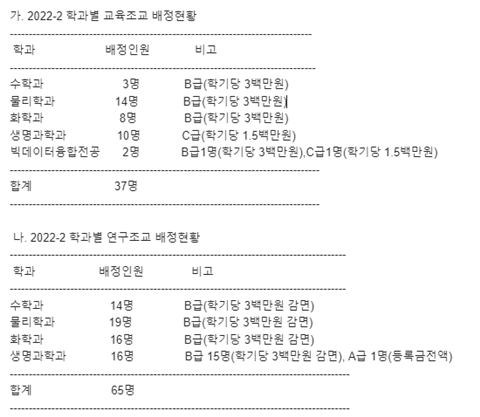 가. 2022-2 학과별 교육조교 배정현황

| 학과 | 배정인원 | 비고 |
|---|---|---|
| 수학과 | 3명 | B급(학기당 3백만원) |
| 물리학과 | 14명 | B급(학기당 3백만원) |
| 화학과 | 8명 | B급(학기당 3백만원) |
| 생명과학과 | 10명 | C급(학기당 1.5백만원) |
| 빅데이터융합전공 | 2명 | B급1명(학기당 3백만원),C급1명(학기당 1.5백만원) |
| 합계 | 37명 | |

나. 2022-2 학과별 연구조교 배정현황

| 학과 | 배정인원 | 비고 |
|---|---|---|
| 수학과 | 14명 | B급(학기당 3백만원 감면) |
| 물리학과 | 19명 | B급(학기당 3백만원 감면) |
| 화학과 | 16명 | B급(학기당 3백만원 감면) |
| 생명과학과 | 16명 | B급 15명(학기당 3백만원 감면), A급 1명(등록금전액) |
| 합계 | 65명 | |